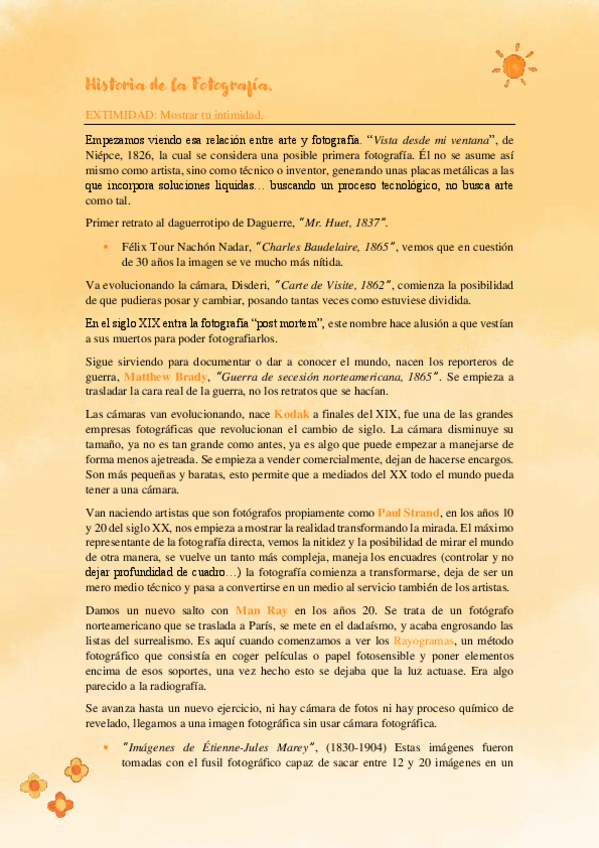 Historia de la Fotografía.

EXTIMIDAD: Mostrar tu intimidad.

Empezamos viendo esa relación entre arte y fotografía. "Vista desde mi ventana", de Niépce, 1826, la cual se considera una posible primera fotografía. Él no se asume así mismo como artista, sino como técnico o inventor, generando unas placas metálicas a las que incorpora soluciones liquidas… buscando un proceso tecnológico, no busca arte como tal.

Primer retrato al daguerrotipo de Daguerre, "Mr. Huet, 1837".

• Félix Tour Nachón Nadar, "Charles Baudelaire, 1865", vemos que en cuestión de 30 años la imagen se ve mucho más nítida.

Va evolucionando la cámara, Disderi, "Carte de Visite, 1862", comienza la posibilidad de que pudieras posar y cambiar, posando tantas veces como estuviese dividida.

En el siglo XIX entra la fotografía "post mortem", este nombre hace alusión a que vestían a sus muertos para poder fotografiarlos.

Sigue sirviendo para documentar o dar a conocer el mundo, nacen los reporteros de guerra, Matthew Brady, "Guerra de secesión norteamericana, 1865". Se empieza a trasladar la cara real de la guerra, no los retratos que se hacían.

Las cámaras van evolucionando, nace Kodak a finales del XIX, fue una de las grandes empresas fotográficas que revolucionan el cambio de siglo. La cámara disminuye su tamaño, ya no es tan grande como antes, ya es algo que puede empezar a manejarse de forma menos ajetreada. Se empieza a vender comercialmente, dejan de hacerse encargos. Son más pequeñas y baratas, esto permite que a mediados del XX todo el mundo pueda tener a una cámara.

Van naciendo artistas que son fotógrafos propiamente como Paul Strand, en los años 10 y 20 del siglo XX, nos empieza a mostrar la realidad transformando la mirada. El máximo representante de la fotografía directa, vemos la nitidez y la posibilidad de mirar el mundo de otra manera, se vuelve un tanto más compleja, maneja los encuadres (controlar y no dejar profundidad de cuadro…) la fotografía comienza a transformarse, deja de ser un mero medio técnico y pasa a convertirse en un medio al servicio también de los artistas.

Damos un nuevo salto con Man Ray en los años 20. Se trata de un fotógrafo norteamericano que se traslada a París, se mete en el dadaísmo, y acaba engrosando las listas del surrealismo. Es aquí cuando comenzamos a ver los Rayogramas, un método fotográfico que consistía en coger películas o papel fotosensible y poner elementos encima de esos soportes, una vez hecho esto se dejaba que la luz actuase. Era algo parecido a la radiografía.

Se avanza hasta un nuevo ejercicio, ni hay cámara de fotos ni hay proceso químico de revelado, llegamos a una imagen fotográfica sin usar cámara fotográfica.

• "Imágenes de Étienne-Jules Marey", (1830-1904) Estas imágenes fueron tomadas con el fusil fotográfico capaz de sacar entre 12 y 20 imágenes en un